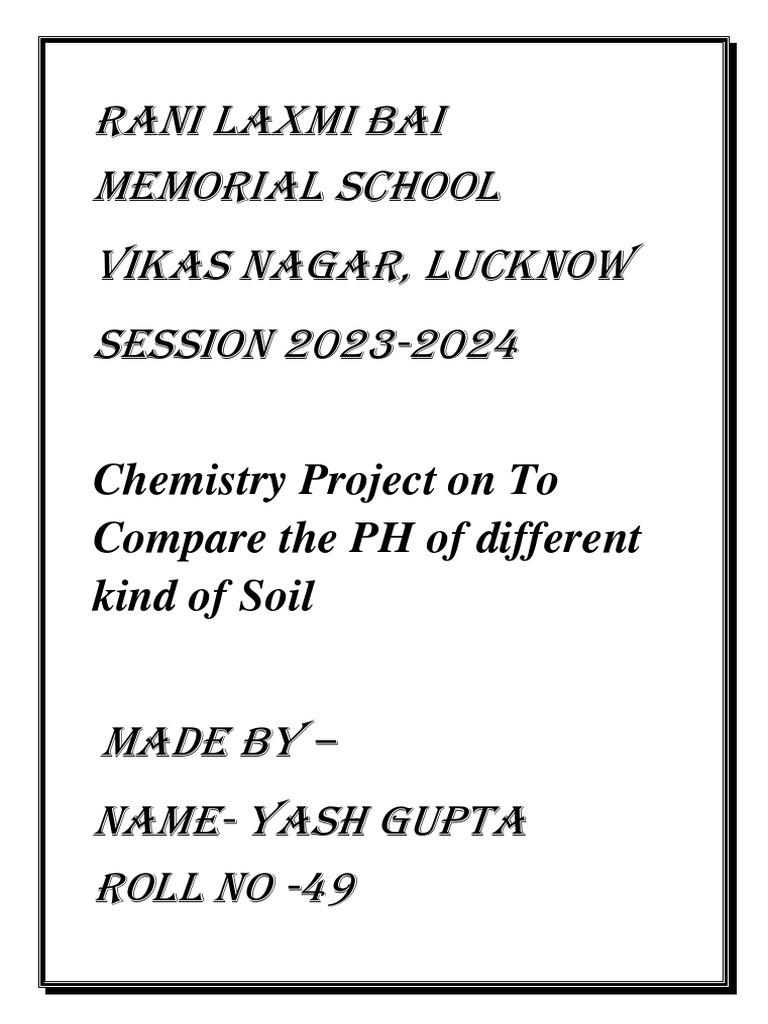 RANI LAXMI BAI MEMORIAL SCHOOL

VIKAS NAGAR, LUCKNOW

SESSION 2023-2024

Chemistry Project on To Compare the PH of different kind of Soil

MADE BY –

NAME- YASH GUPTA

ROLL NO -49